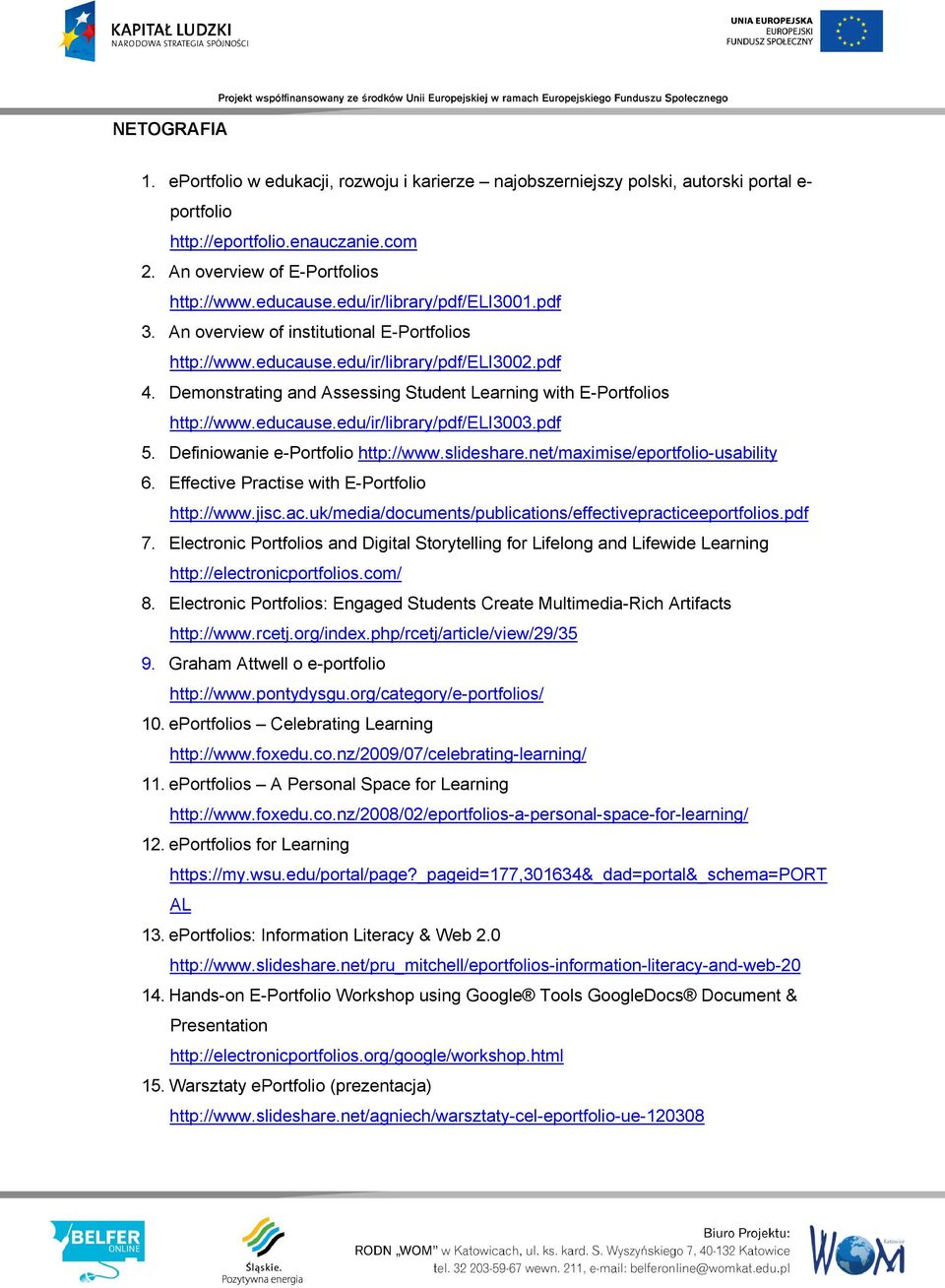 KAPITAŁ LUDZKI
NARODOWA STRATEGIA SPÓJNOŚCI

UNIA EUROPEJSKA
EUROPEJSKI
FUNDUSZ SPOŁECZNY

Projekt współfinansowany ze środków Unii Europejskiej w ramach Europejskiego Funduszu Społecznego

NETOGRAFIA

1. ePortfolio w edukacji, rozwoju i karierze – najobszerniejszy polski, autorski portal e-portfolio
http://eportfolio.enauczanie.com
2. An overview of E-Portfolios
http://www.educause.edu/ir/library/pdf/ELI3001.pdf
3. An overview of institutional E-Portfolios
http://www.educause.edu/ir/library/pdf/ELI3002.pdf
4. Demonstrating and Assessing Student Learning with E-Portfolios
http://www.educause.edu/ir/library/pdf/ELI3003.pdf
5. Definiowanie e-Portfolio http://www.slideshare.net/maximise/eportfolio-usability
6. Effective Practise with E-Portfolio
http://www.jisc.ac.uk/media/documents/publications/effectivepracticeeportfolios.pdf
7. Electronic Portfolios and Digital Storytelling for Lifelong and Lifewide Learning
http://electronicportfolios.com/
8. Electronic Portfolios: Engaged Students Create Multimedia-Rich Artifacts
http://www.rcetj.org/index.php/rcetj/article/view/29/35
9. Graham Attwell o e-portfolio
http://www.pontydysgu.org/category/e-portfolios/
10. ePortfolios – Celebrating Learning
http://www.foxedu.co.nz/2009/07/celebrating-learning/
11. ePortfolios – A Personal Space for Learning
http://www.foxedu.co.nz/2008/02/eportfolios-a-personal-space-for-learning/
12. ePortfolios for Learning
https://my.wsu.edu/portal/page?_pageid=177,301634&_dad=portal&_schema=PORTAL
13. ePortfolios: Information Literacy & Web 2.0
http://www.slideshare.net/pru_mitchell/eportfolios-information-literacy-and-web-20
14. Hands-on E-Portfolio Workshop using Google® Tools GoogleDocs® Document & Presentation
http://electronicportfolios.org/google/workshop.html
15. Warsztaty ePortfolio (prezentacja)
http://www.slideshare.net/agniech/warsztaty-cel-eportfolio-ue-120308

BELFER ONLINE

Śląskie.
Pozytywna energia

Biuro Projektu:
RODN „WOM" w Katowicach, ul. ks. kard. S. Wyszyńskiego 7, 40-132 Katowice
tel. 32 203-59-67 wewn. 211, e-mail: belferonline@womkat.edu.pl

WOM Katowice